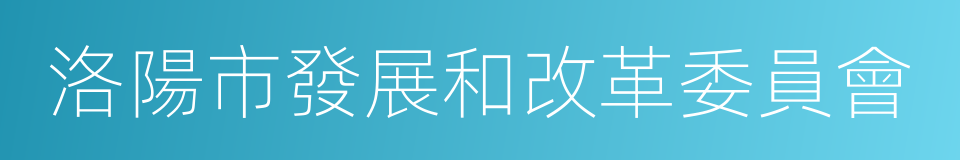 洛陽市發展和改革委員會